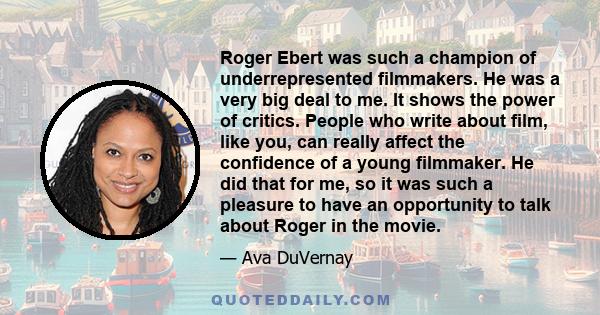 Roger Ebert was such a champion of underrepresented filmmakers. He was a very big deal to me. It shows the power of critics. People who write about film, like you, can really affect the confidence of a young filmmaker. He did that for me, so it was such a pleasure to have an opportunity to talk about Roger in the movie.

— Ava DuVernay

QUOTEDDAILY.COM